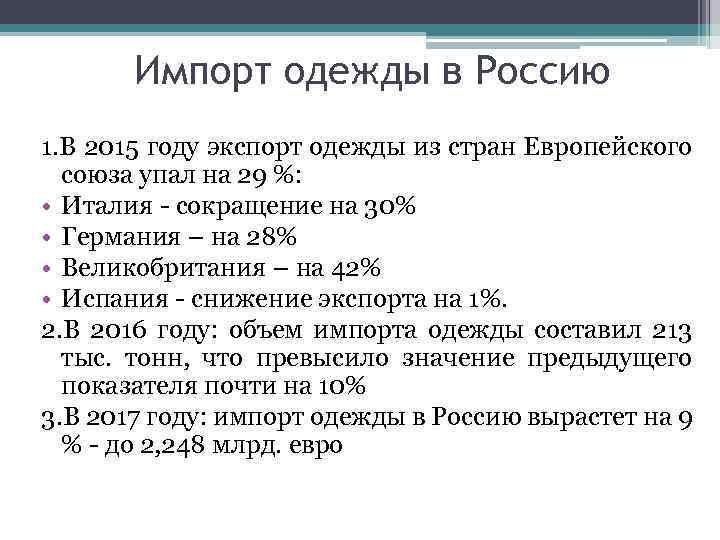 Импорт одежды в Россию

1.В 2015 году экспорт одежды из стран Европейского союза упал на 29 %:
• Италия - сокращение на 30%
• Германия – на 28%
• Великобритания – на 42%
• Испания - снижение экспорта на 1%.
2.В 2016 году: объем импорта одежды составил 213 тыс. тонн, что превысило значение предыдущего показателя почти на 10%
3.В 2017 году: импорт одежды в Россию вырастет на 9 % - до 2,248 млрд. евро